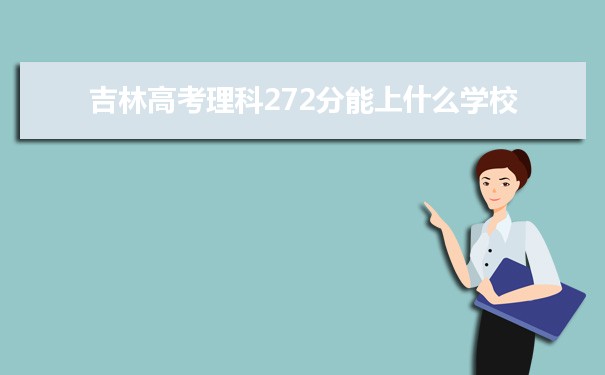 吉林高考理科272分能上什么学校